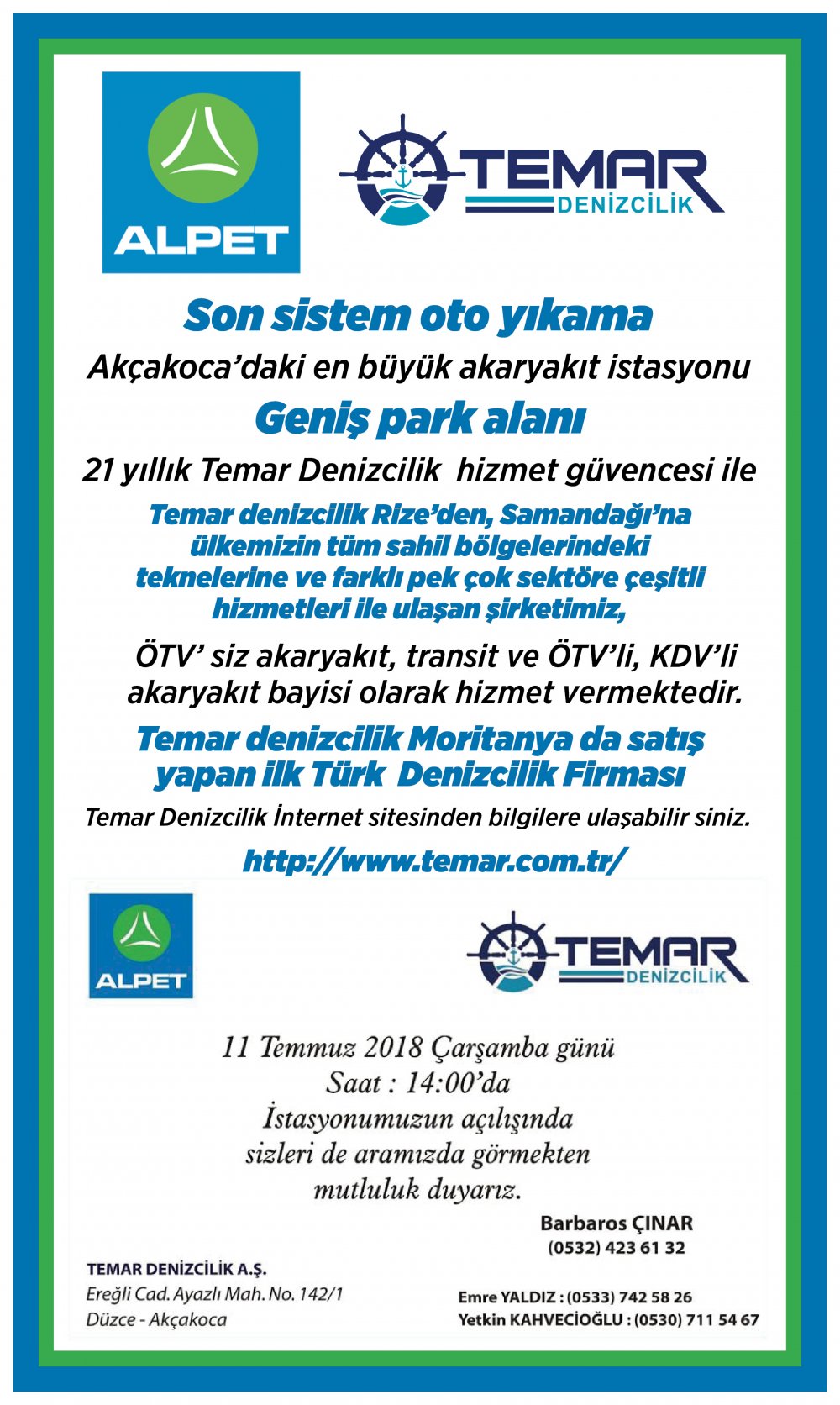 ALPET

TEMAR DENİZCİLİK

Son sistem oto yıkama

Akçakoca'daki en büyük akaryakıt istasyonu

Geniş park alanı

21 yıllık Temar Denizcilik hizmet güvencesi ile

Temar denizcilik Rize'den, Samandağı'na ülkemizin tüm sahil bölgelerindeki teknelerine ve farklı pek çok sektöre çeşitli hizmetleri ile ulaşan şirketimiz,

ÖTV' siz akaryakıt, transit ve ÖTV'li, KDV'li akaryakıt bayisi olarak hizmet vermektedir.

Temar denizcilik Moritanya da satış yapan ilk Türk Denizcilik Firması

Temar Denizcilik İnternet sitesinden bilgilere ulaşabilir siniz.

http://www.temar.com.tr/

ALPET

TEMAR DENİZCİLİK

11 Temmuz 2018 Çarşamba günü
Saat : 14:00'da
İstasyonumuzun açılışında
sizleri de aramızda görmekten
mutluluk duyarız.

Barbaros ÇINAR
(0532) 423 61 32

TEMAR DENİZCİLİK A.Ş.
Ereğli Cad. Ayazlı Mah. No. 142/1
Düzce - Akçakoca

Emre YALDIZ : (0533) 742 58 26
Yetkin KAHVECİOĞLU : (0530) 711 54 67